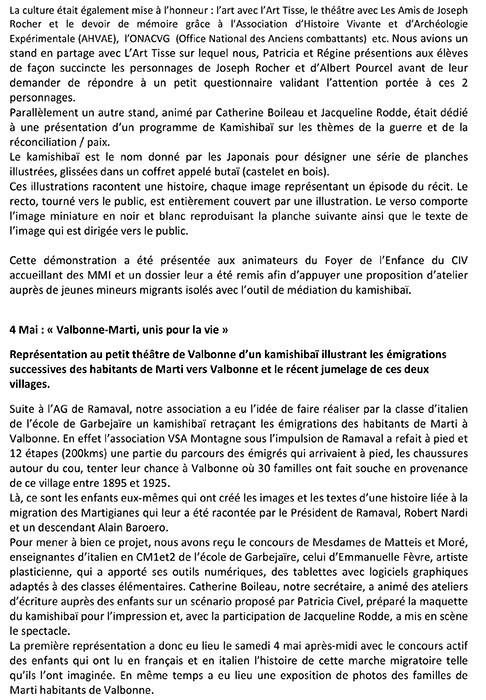 La culture était également mise à l'honneur : l'art avec l'Art Tisse, le théâtre avec Les Amis de Joseph Rocher et le devoir de mémoire grâce à l'Association d'Histoire Vivante et d'Archéologie Expérimentale (AHVAE), l'ONACVG (Office National des Anciens combattants) etc. Nous avions un stand en partage avec L'Art Tisse sur lequel nous, Patricia et Régine présentions aux élèves de façon succincte les personnages de Joseph Rocher et d'Albert Pourcel avant de leur demander de répondre à un petit questionnaire validant l'attention portée à ces 2 personnages.
Parallèlement un autre stand, animé par Catherine Boileau et Jacqueline Rodde, était dédié à une présentation d'un programme de Kamishibaï sur les thèmes de la guerre et de la réconciliation / paix.
Le kamishibaï est le nom donné par les Japonais pour désigner une série de planches illustrées, glissées dans un coffret appelé butaï (castelet en bois).
Ces illustrations racontent une histoire, chaque image représentant un épisode du récit. Le recto, tourné vers le public, est entièrement couvert par une illustration. Le verso comporte l'image miniature en noir et blanc reproduisant la planche suivante ainsi que le texte de l'image qui est dirigée vers le public.

Cette démonstration a été présentée aux animateurs du Foyer de l'Enfance du CIV accueillant des MMI et un dossier leur a été remis afin d'appuyer une proposition d'atelier auprès de jeunes mineurs migrants isolés avec l'outil de médiation du kamishibaï.

4 Mai : « Valbonne-Marti, unis pour la vie »

Représentation au petit théâtre de Valbonne d'un kamishibaï illustrant les émigrations successives des habitants de Marti vers Valbonne et le récent jumelage de ces deux villages.

Suite à l'AG de Ramaval, notre association a eu l'idée de faire réaliser par la classe d'italien de l'école de Garbejaïre un kamishibaï retraçant les émigrations des habitants de Marti à Valbonne. En effet l'association VSA Montagne sous l'impulsion de Ramaval a refait à pied et 12 étapes (200kms) une partie du parcours des émigrés qui arrivaient à pied, les chaussures autour du cou, tenter leur chance à Valbonne où 30 familles ont fait souche en provenance de ce village entre 1895 et 1925.
Là, ce sont les enfants eux-mêmes qui ont créé les images et les textes d'une histoire liée à la migration des Martigianes qui leur a été racontée par le Président de Ramaval, Robert Nardi et un descendant Alain Baroero.
Pour mener à bien ce projet, nous avons reçu le concours de Mesdames de Matteis et Moré, enseignantes d'italien en CM1et2 de l'école de Garbejaïre, celui d'Emmanuelle Fèvre, artiste plasticienne, qui a apporté ses outils numériques, des tablettes avec logiciels graphiques adaptés à des classes élémentaires. Catherine Boileau, notre secrétaire, a animé des ateliers d'écriture auprès des enfants sur un scénario proposé par Patricia Civel, préparé la maquette du kamishibaï pour l'impression et, avec la participation de Jacqueline Rodde, a mis en scène le spectacle.
La première représentation a donc eu lieu le samedi 4 mai après-midi avec le concours actif des enfants qui ont lu en français et en italien l'histoire de cette marche migratoire telle qu'ils l'ont imaginée. En même temps a eu lieu une exposition de photos des familles de Marti habitants de Valbonne.